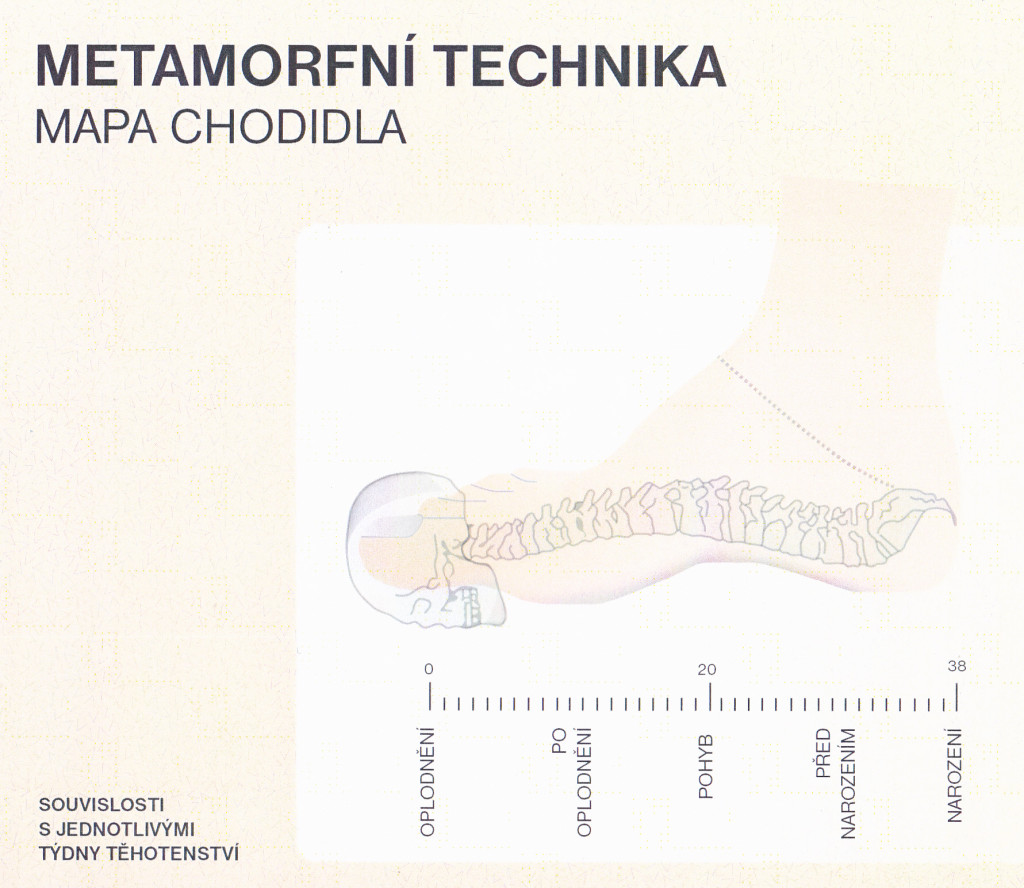 METAMORFNÍ TECHNIKA
MAPA CHODIDLA

0
20
38

OPLODNĚNÍ
PO OPLODNĚNÍ
POHYB
PŘED NAROZENÍM
NAROZENÍ

SOUVISLOSTI S JEDNOTLIVÝMI TÝDNY TĚHOTENSTVÍ